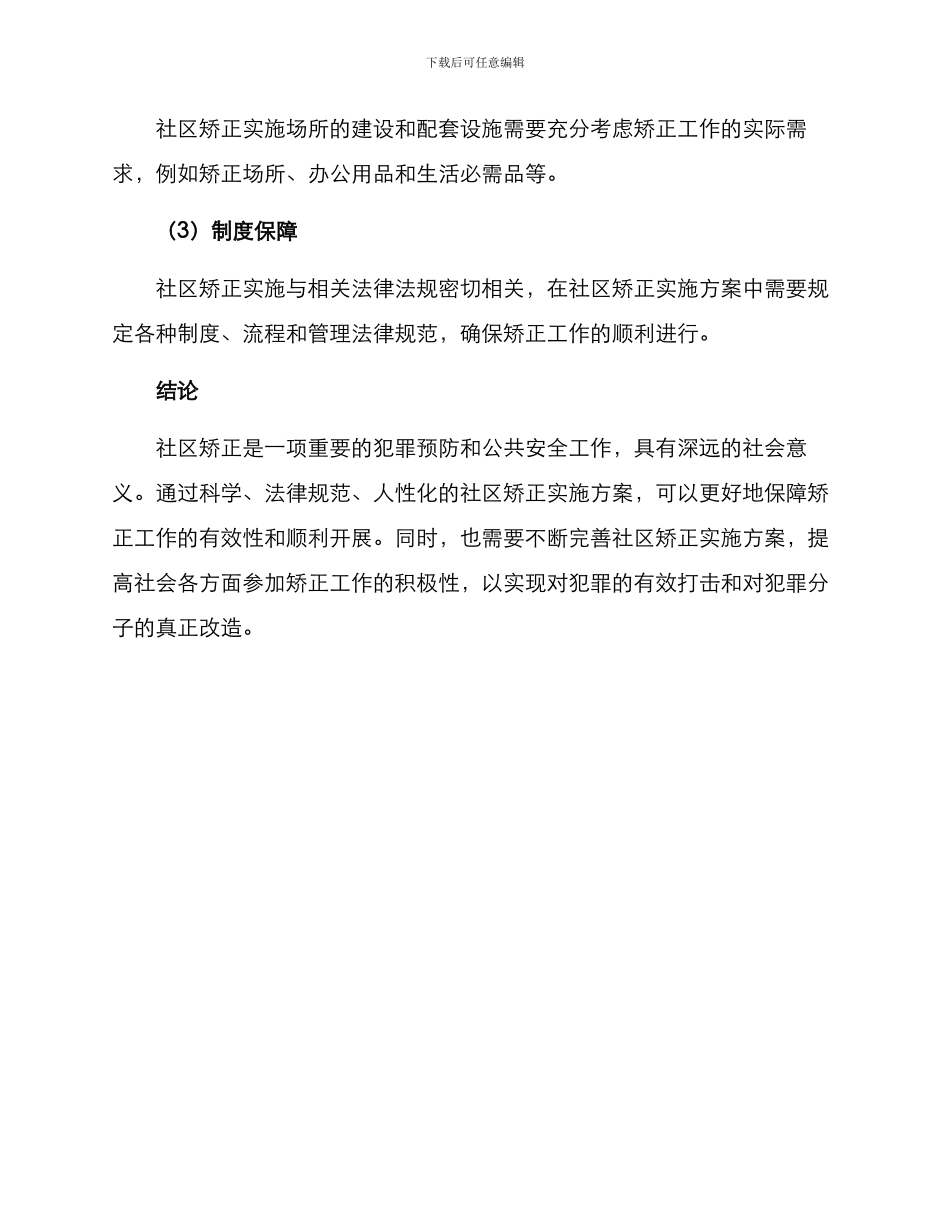 下载后可任意编辑

社区矫正实施场所的建设和配套设施需要充分考虑矫正工作的实际需求，例如矫正场所、办公用品和生活必需品等。

（3）制度保障

社区矫正实施与相关法律法规密切相关，在社区矫正实施方案中需要规定各种制度、流程和管理法律规范，确保矫正工作的顺利进行。

结论

社区矫正是一项重要的犯罪预防和公共安全工作，具有深远的社会意义。通过科学、法律规范、人性化的社区矫正实施方案，可以更好地保障矫正工作的有效性和顺利开展。同时，也需要不断完善社区矫正实施方案，提高社会各方面参加矫正工作的积极性，以实现对犯罪的有效打击和对犯罪分子的真正改造。